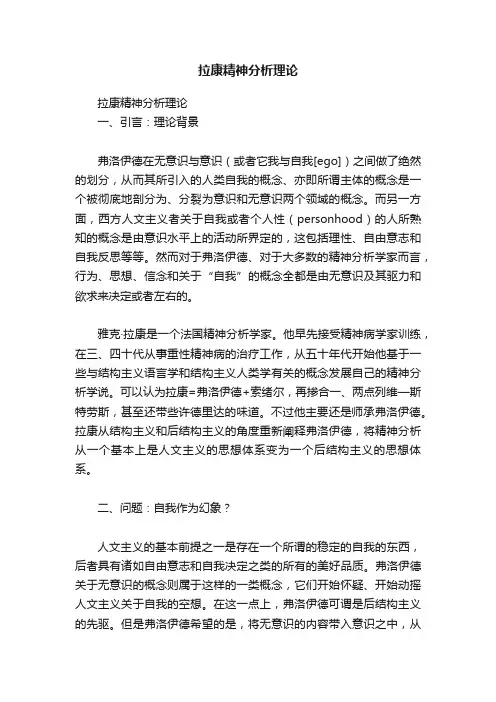 拉康精神分析理论

拉康精神分析理论
一、引言：理论背景

弗洛伊德在无意识与意识（或者它我与自我[ego]）之间做了绝然的划分，从而其所引入的人类自我的概念、亦即所谓主体的概念是一个被彻底地剖分为、分裂为意识和无意识两个领域的概念。而另一方面，西方人文主义者关于自我或者个人性（personhood）的人所熟知的概念是由意识水平上的活动所界定的，这包括理性、自由意志和自我反思等等。然而对于弗洛伊德、对于大多数的精神分析学家而言，行为、思想、信念和关于“自我”的概念全都是由无意识及其驱力和欲求来决定或者左右的。

雅克·拉康是一个法国精神分析学家。他早先接受精神病学家训练，在三、四十代从事重性精神病的治疗工作，从五十年代开始他基于一些与结构主义语言学和结构主义人类学有关的概念发展自己的精神分析学说。可以认为拉康=弗洛伊德+索绪尔，再掺合一、两点列维—斯特劳斯，甚至还带些许德里达的味道。不过他主要还是师承弗洛伊德。拉康从结构主义和后结构主义的角度重新阐释弗洛伊德，将精神分析从一个基本上是人文主义的思想体系变为一个后结构主义的思想体系。

二、问题：自我作为幻象？

人文主义的基本前提之一是存在一个所谓的稳定的自我的东西，后者具有诸如自由意志和自我决定之类的所有的美好品质。弗洛伊德关于无意识的概念则属于这样的一类概念，它们开始怀疑、开始动摇人文主义关于自我的空想。在这一点上，弗洛伊德可谓是后结构主义的先驱。但是弗洛伊德希望的是，将无意识的内容带入意识之中，从